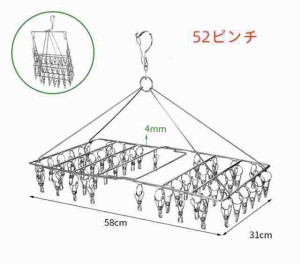 52ピンチ

4mm

58cm

31cm